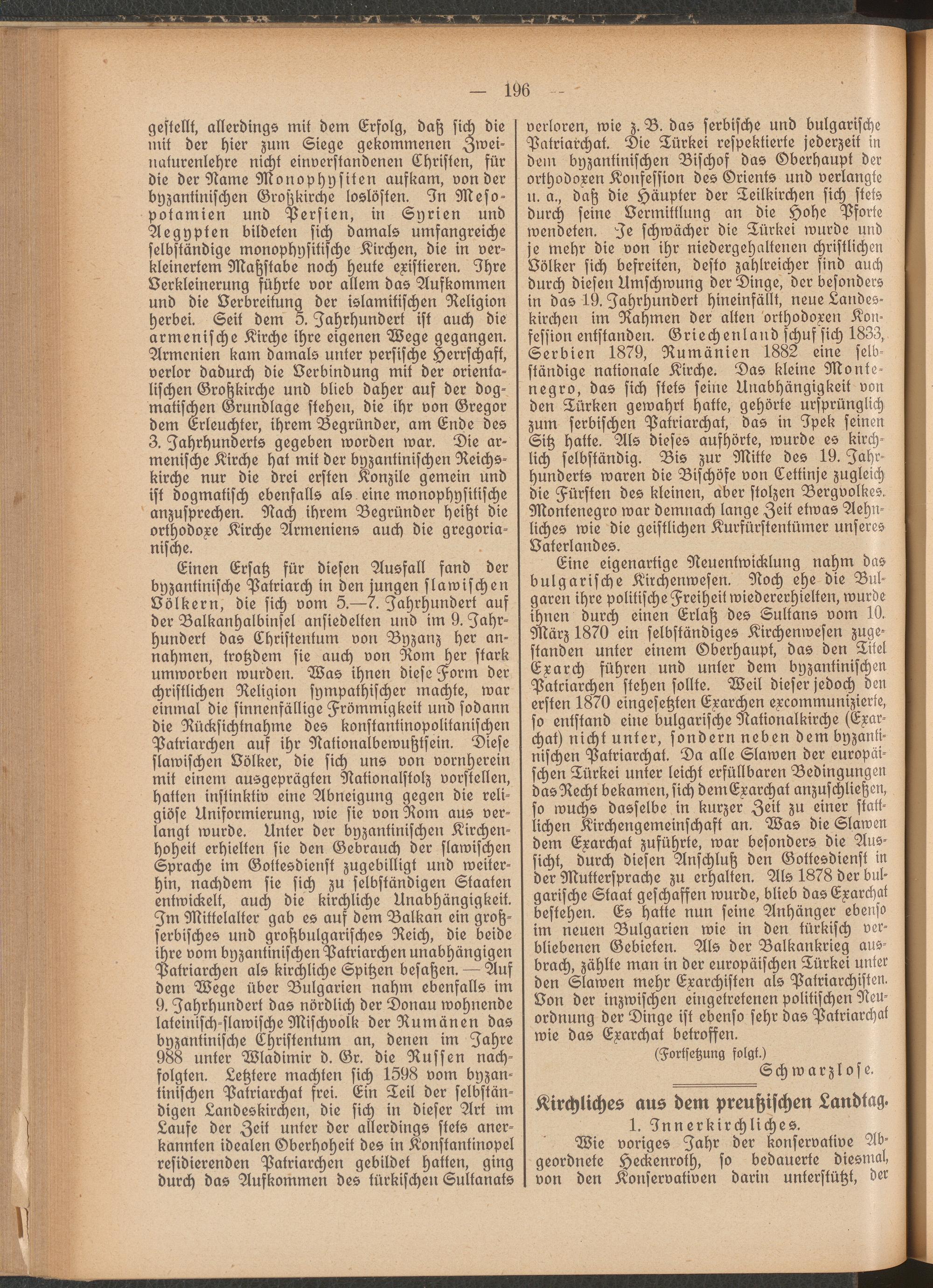 — 196 —

gestellt, allerdings mit dem Erfolg, daß sich die mit der hier zum Siege gekommenen Zweinaturenlehre nicht einverstandenen Christen, für die der Name Monophysiten aufkam, von der byzantinischen Großkirche loslösten. In Mesopotamien und Persien, in Syrien und Aegypten bildeten sich damals umfangreiche selbständige monophysitische Kirchen, die in verkleinertem Maßstabe noch heute existieren. Ihre Verkleinerung führte vor allem das Aufkommen und die Verbreitung der islamitischen Religion herbei. Seit dem 5. Jahrhundert ist auch die armenische Kirche ihre eigenen Wege gegangen. Armenien kam damals unter persische Herrschaft, verlor dadurch die Verbindung mit der orientalischen Großkirche und blieb daher auf der dogmatischen Grundlage stehen, die ihr von Gregor dem Erleuchter, ihrem Begründer, am Ende des 3. Jahrhunderts gegeben worden war. Die armenische Kirche hat mit der byzantinischen Reichskirche nur die drei ersten Konzile gemein und ist dogmatisch ebenfalls als eine monophysitische anzusprechen. Nach ihrem Begründer heißt die orthodoxe Kirche Armeniens auch die gregorianische.

Einen Ersatz für diesen Ausfall fand der byzantinische Patriarch in den jungen slawischen Völkern, die sich vom 5.—7. Jahrhundert auf der Balkanhalbinsel ansiedelten und im 9. Jahrhundert das Christentum von Byzanz her annahmen, trotzdem sie auch von Rom her stark umworben wurden. Was ihnen diese Form der christlichen Religion sympathischer machte, war einmal die sinnenfällige Frömmigkeit und sodann die Rücksichtnahme des konstantinopolitanischen Patriarchen auf ihr Nationalbewußtsein. Diese slawischen Völker, die sich uns von vornherein mit einem ausgeprägten Nationalstolz vorstellen, hatten instinktiv eine Abneigung gegen die religiöse Uniformierung, wie sie von Rom aus verlangt wurde. Unter der byzantinischen Kirchenhoheit erhielten sie den Gebrauch der slawischen Sprache im Gottesdienst zugebilligt und weiterhin, nachdem sie sich zu selbständigen Staaten entwickelt, auch die kirchliche Unabhängigkeit. Im Mittelalter gab es auf dem Balkan ein großserbisches und großbulgarisches Reich, die beide ihre vom byzantinischen Patriarchen unabhängigen Patriarchen als kirchliche Spitzen besaßen. — Auf dem Wege über Bulgarien nahm ebenfalls im 9. Jahrhundert das nördlich der Donau wohnende lateinisch-slawische Mischvolk der Rumänen das byzantinische Christentum an, denen im Jahre 988 unter Wladimir d. Gr. die Russen nachfolgten. Letztere machten sich 1598 vom byzantinischen Patriarchat frei. Ein Teil der selbständigen Landeskirchen, die sich in dieser Art im Laufe der Zeit unter der allerdings stets anerkannten idealen Oberhoheit des in Konstantinopel residierenden Patriarchen gebildet hatten, ging durch das Aufkommen des türkischen Sultanats verloren, wie z. B. das serbische und bulgarische Patriarchat. Die Türkei respektierte jederzeit in dem byzantinischen Bischof das Oberhaupt der orthodoxen Konfession des Orients und verlangte u. a., daß die Häupter der Teilkirchen sich stets durch seine Vermittlung an die Hohe Pforte wendeten. Je schwächer die Türkei wurde und je mehr die von ihr niedergehaltenen christlichen Völker sich befreiten, desto zahlreicher sind auch durch diesen Umschwung der Dinge, der besonders in das 19. Jahrhundert hineinfällt, neue Landeskirchen im Rahmen der alten orthodoxen Konfession entstanden. Griechenland schuf sich 1833, Serbien 1879, Rumänien 1882 eine selbständige nationale Kirche. Das kleine Montenegro, das sich stets seine Unabhängigkeit von den Türken gewahrt hatte, gehörte ursprünglich zum serbischen Patriarchat, das in Ipek seinen Sitz hatte. Als dieses aufhörte, wurde es kirchlich selbständig. Bis zur Mitte des 19. Jahrhunderts waren die Bischöfe von Cettinje zugleich die Fürsten des kleinen, aber stolzen Bergvolkes. Montenegro war demnach lange Zeit etwas Aehnliches wie die geistlichen Kurfürstentümer unseres Vaterlandes.

Eine eigenartige Neuentwicklung nahm das bulgarische Kirchenwesen. Noch ehe die Bulgaren ihre politische Freiheit wiedererhielten, wurde ihnen durch einen Erlaß des Sultans vom 10. März 1870 ein selbständiges Kirchenwesen zugestanden unter einem Oberhaupt, das den Titel Exarch führen und unter dem byzantinischen Patriarchen stehen sollte. Weil dieser jedoch den ersten 1870 eingesetzten Exarchen excommunizierte, so entstand eine bulgarische Nationalkirche (Exarchat) nicht unter, sondern neben dem byzantinischen Patriarchat. Da alle Slawen der europäischen Türkei unter leicht erfüllbaren Bedingungen das Recht bekamen, sich dem Exarchat anzuschließen, so wuchs dasselbe in kurzer Zeit zu einer stattlichen Kirchengemeinschaft an. Was die Slawen dem Exarchat zuführte, war besonders die Aussicht, durch diesen Anschluß den Gottesdienst in der Muttersprache zu erhalten. Als 1878 der bulgarische Staat geschaffen wurde, blieb das Exarchat bestehen. Es hatte nun seine Anhänger ebenso im neuen Bulgarien wie in den türkisch verbliebenen Gebieten. Als der Balkankrieg ausbrach, zählte man in der europäischen Türkei unter den Slawen mehr Exarchisten als Patriarchisten. Von der inzwischen eingetretenen politischen Neuordnung der Dinge ist ebenso sehr das Patriarchat wie das Exarchat betroffen.

(Fortsetzung folgt.)

Schwarzlose.

Kirchliches aus dem preußischen Landtag.

1. Innerkirchliches.

Wie voriges Jahr der konservative Abgeordnete Heckenroth, so bedauerte diesmal, von den Konservativen darin unterstützt, der